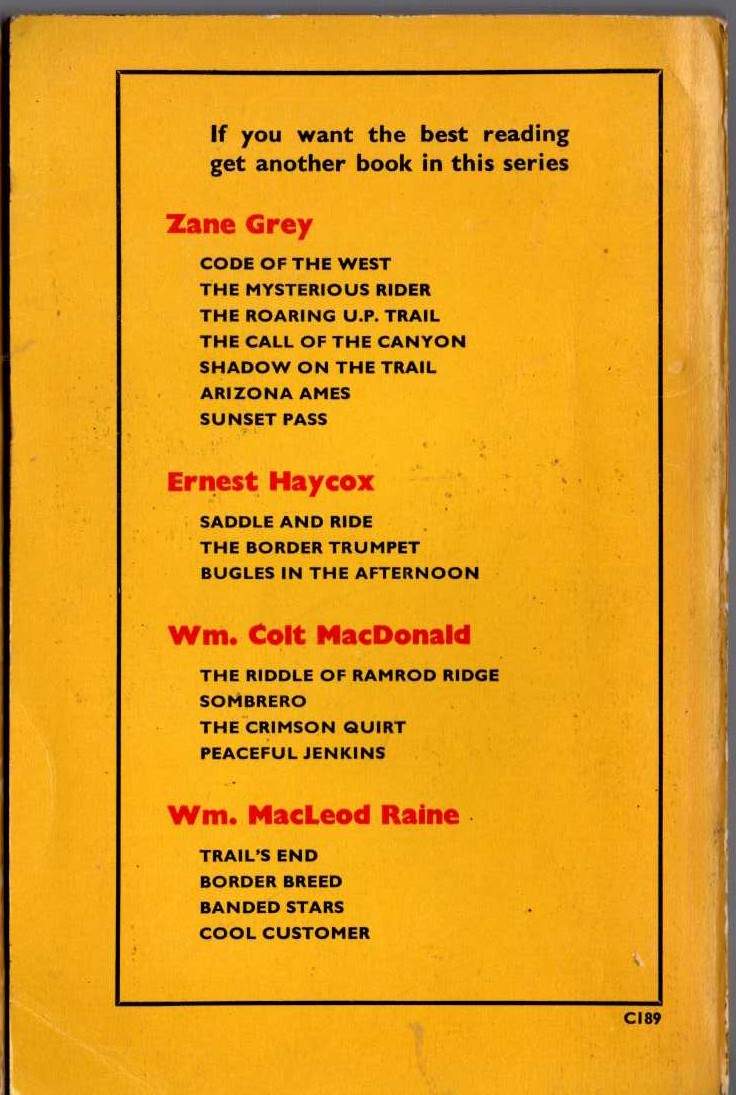 If you want the best reading get another book in this series

Zane Grey

CODE OF THE WEST
THE MYSTERIOUS RIDER
THE ROARING U.P. TRAIL
THE CALL OF THE CANYON
SHADOW ON THE TRAIL
ARIZONA AMES
SUNSET PASS

Ernest Haycox

SADDLE AND RIDE
THE BORDER TRUMPET
BUGLES IN THE AFTERNOON

Wm. Colt MacDonald

THE RIDDLE OF RAMROD RIDGE
SOMBRERO
THE CRIMSON QUIRT
PEACEFUL JENKINS

Wm. MacLeod Raine

TRAIL'S END
BORDER BREED
BANDED STARS
COOL CUSTOMER

C189